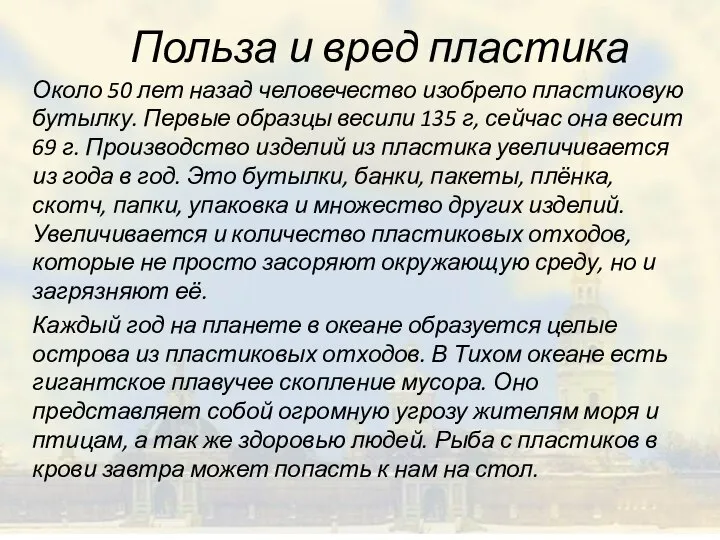 Польза и вред пластика

Около 50 лет назад человечество изобрело пластиковую бутылку. Первые образцы весили 135 г, сейчас она весит 69 г. Производство изделий из пластика увеличивается из года в год. Это бутылки, банки, пакеты, плёнка, скотч, папки, упаковка и множество других изделий. Увеличивается и количество пластиковых отходов, которые не просто засоряют окружающую среду, но и загрязняют её.

Каждый год на планете в океане образуется целые острова из пластиковых отходов. В Тихом океане есть гигантское плавучее скопление мусора. Оно представляет собой огромную угрозу жителям моря и птицам, а так же здоровью людей. Рыба с пластиков в крови завтра может попасть к нам на стол.